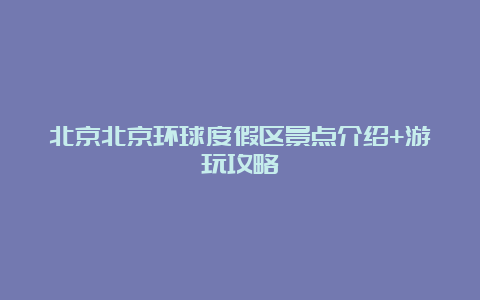 北京北京环球度假区景点介绍+游玩攻略